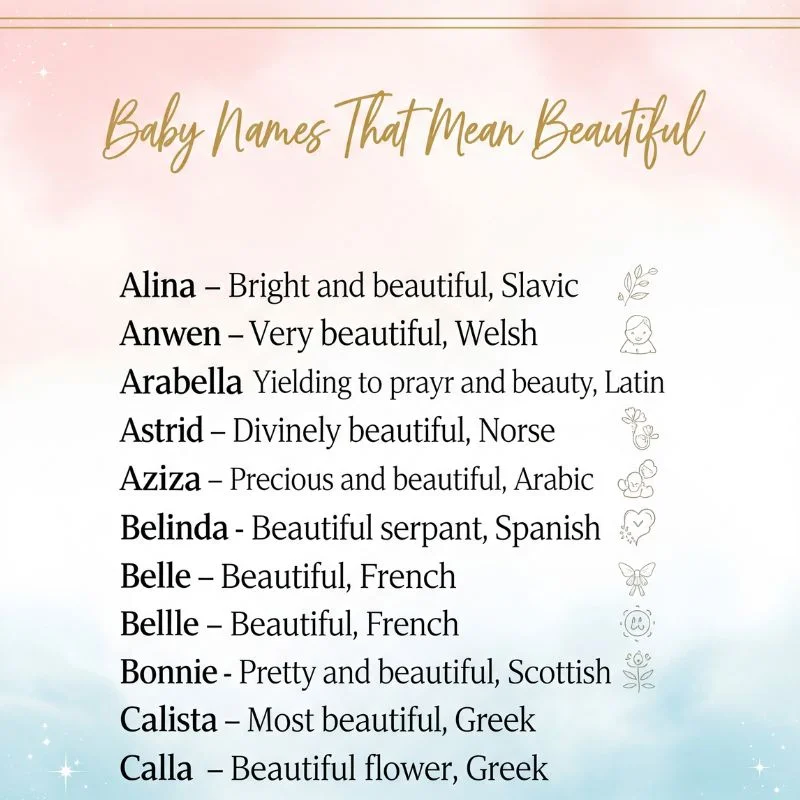 Baby Names That Mean Beautiful

Alina – Bright and beautiful, Slavic
Anwen – Very beautiful, Welsh
Arabella Yielding to prayr and beauty, Latin
Astrid – Divinely beautiful, Norse
Aziza – Precious and beautiful, Arabic
Belinda - Beautiful serpant, Spanish
Belle – Beautiful, French
Bellle – Beautiful, French
Bonnie - Pretty and beautiful, Scottish
Calista – Most beautiful, Greek
Calla – Beautiful flower, Greek